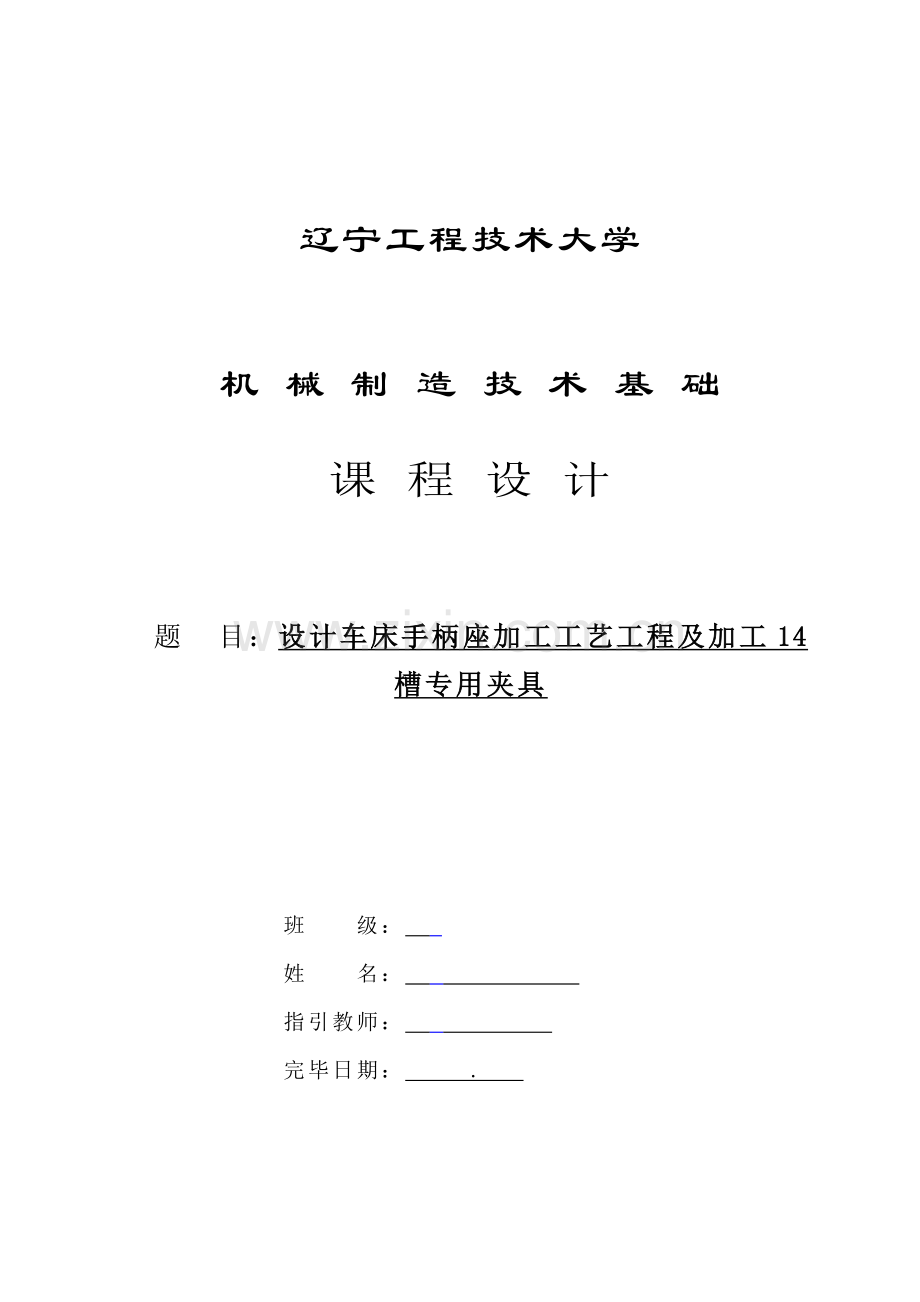 辽宁工程技术大学

机 械 制 造 技 术 基 础

课 程 设 计

题 目：设计车床手柄座加工工艺工程及加工 14 槽专用夹具

班 级：

姓 名：

指引教师：

完毕日期： .